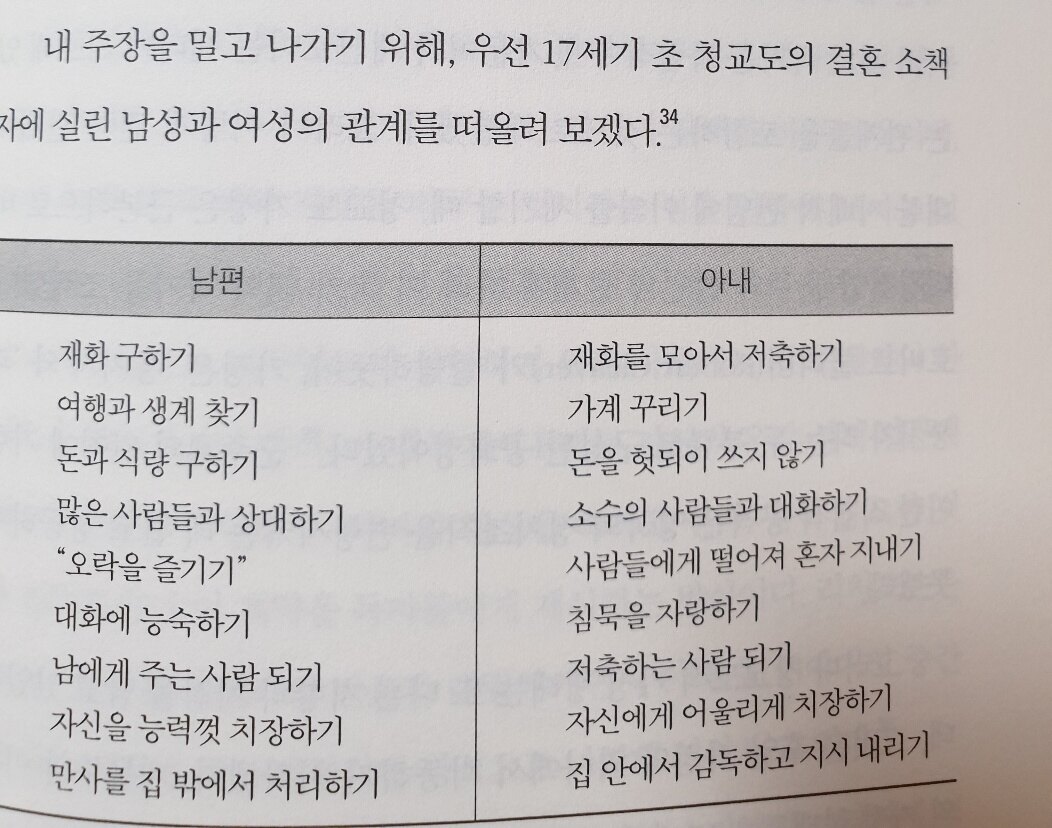 내 주장을 밀고 나가기 위해, 우선 17세기 초 청교도의 결혼 소책자에 실린 남성과 여성의 관계를 떠올려 보겠다.$^{34}$

| 남편 | 아내 |
|---|---|
| 재화 구하기 | 재화를 모아서 저축하기 |
| 여행과 생계 찾기 | 가계 꾸리기 |
| 돈과 식량 구하기 | 돈을 헛되이 쓰지 않기 |
| 많은 사람들과 상대하기 | 소수의 사람들과 대화하기 |
| "오락을 즐기기" | 사람들에게 떨어져 혼자 지내기 |
| 대화에 능숙하기 | 침묵을 자랑하기 |
| 남에게 주는 사람 되기 | 저축하는 사람 되기 |
| 자신을 능력껏 치장하기 | 자신에게 어울리게 치장하기 |
| 만사를 집 밖에서 처리하기 | 집 안에서 감독하고 지시 내리기 |